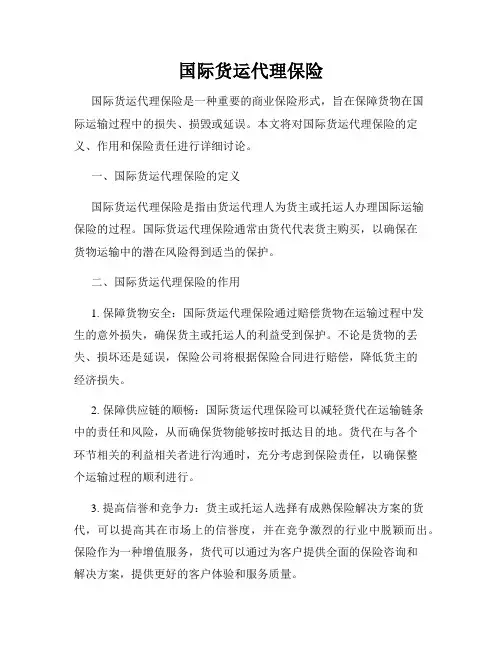 国际货运代理保险

国际货运代理保险是一种重要的商业保险形式，旨在保障货物在国际运输过程中的损失、损毁或延误。本文将对国际货运代理保险的定义、作用和保险责任进行详细讨论。

一、国际货运代理保险的定义

国际货运代理保险是指由货运代理人为货主或托运人办理国际运输保险的过程。国际货运代理保险通常由货代代表货主购买，以确保在货物运输中的潜在风险得到适当的保护。

二、国际货运代理保险的作用

1. 保障货物安全：国际货运代理保险通过赔偿货物在运输过程中发生的意外损失，确保货主或托运人的利益受到保护。不论是货物的丢失、损坏还是延误，保险公司将根据保险合同进行赔偿，降低货主的经济损失。

2. 保障供应链的顺畅：国际货运代理保险可以减轻货代在运输链条中的责任和风险，从而确保货物能够按时抵达目的地。货代在与各个环节相关的利益相关者进行沟通时，充分考虑到保险责任，以确保整个运输过程的顺利进行。

3. 提高信誉和竞争力：货主或托运人选择有成熟保险解决方案的货代，可以提高其在市场上的信誉度，并在竞争激烈的行业中脱颖而出。保险作为一种增值服务，货代可以通过为客户提供全面的保险咨询和解决方案，提供更好的客户体验和服务质量。